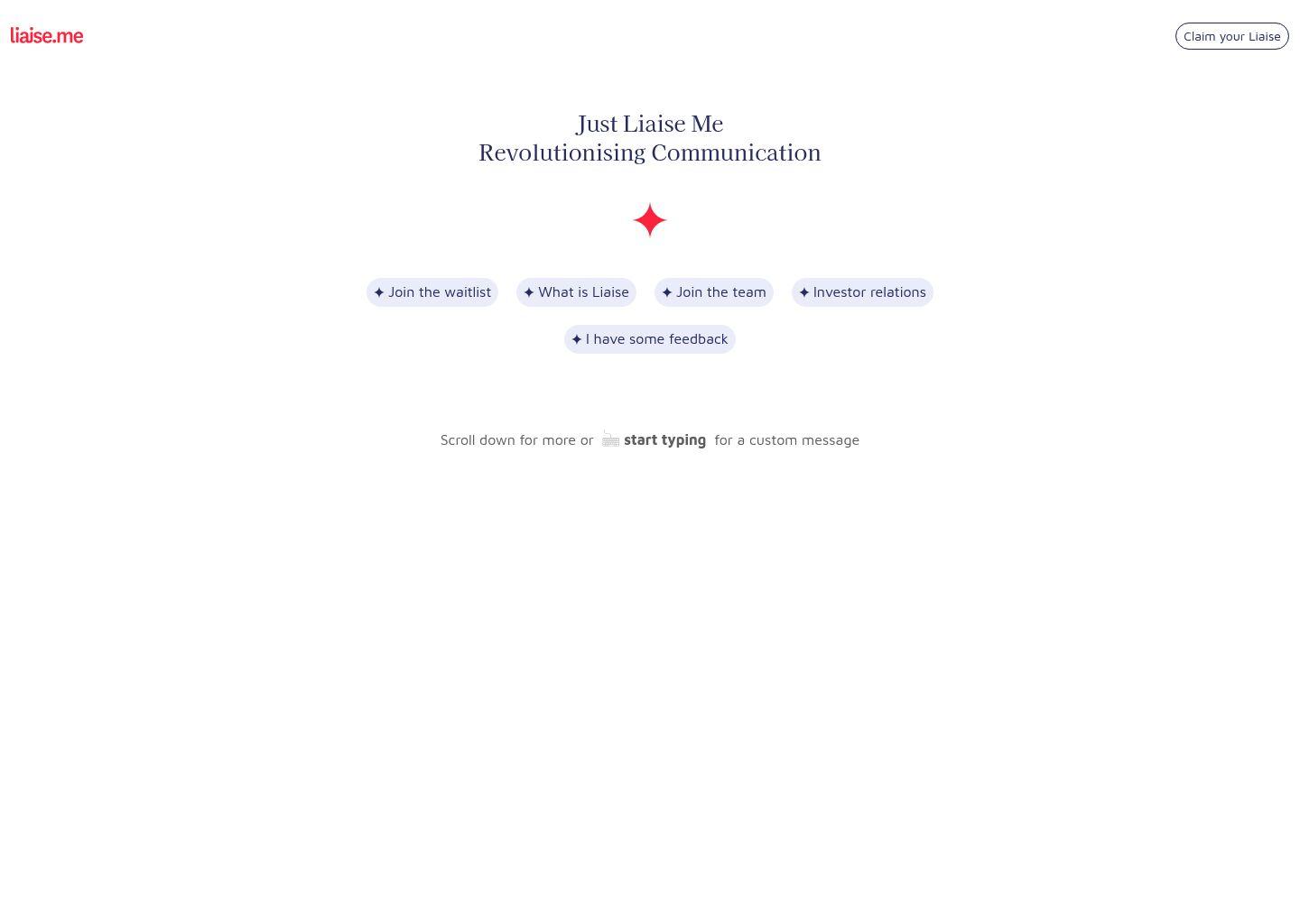 liaise.me

Claim your Liaise

Just Liaise Me
Revolutionising Communication

✦ Join the waitlist
✦ What is Liaise
✦ Join the team
✦ Investor relations
✦ I have some feedback

Scroll down for more or start typing for a custom message